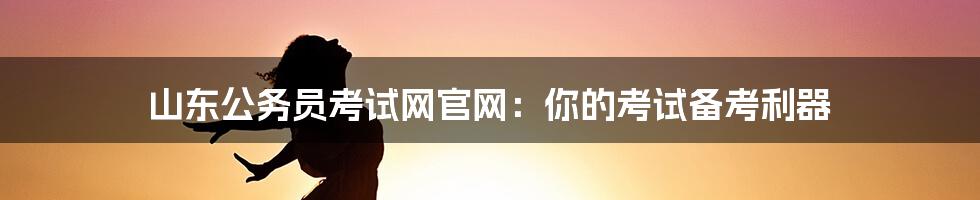 山东公务员考试网官网：你的考试备考利器